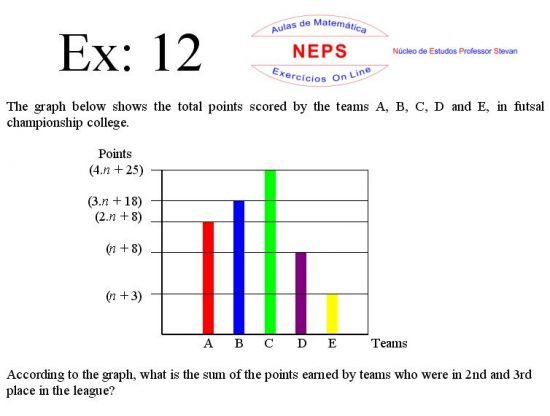 Ex: 12

Aulas de Matemática
NEPS
Exercícios On Line
Núcleo de Estudos Professor Stevan

The graph below shows the total points scored by the teams A, B, C, D and E, in futsal championship college.

Points
$(4.n + 25)$
$(3.n + 18)$
$(2.n + 8)$
$(n + 8)$
$(n + 3)$
A B C D E Teams

According to the graph, what is the sum of the points earned by teams who were in 2nd and 3rd place in the league?